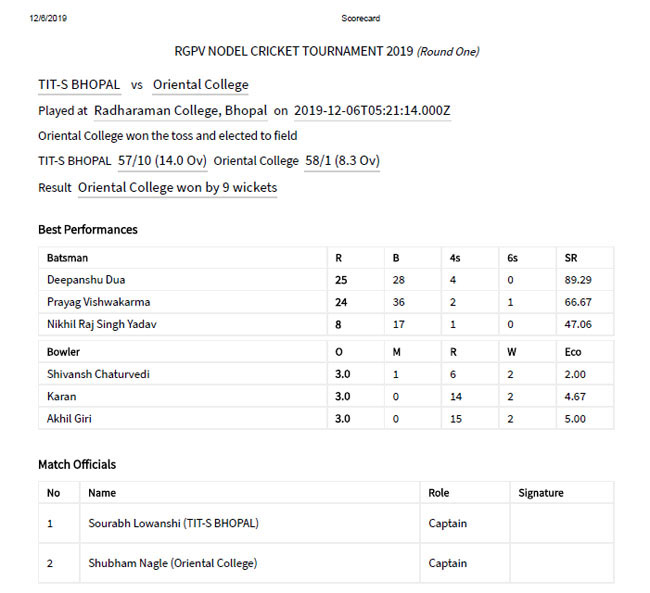 12/6/2019 Scorecard

RGPV NODEL CRICKET TOURNAMENT 2019 (Round One)

TIT-S BHOPAL vs Oriental College

Played at Radharaman College, Bhopal on 2019-12-06T05:21:14.000Z

Oriental College won the toss and elected to field

TIT-S BHOPAL 57/10 (14.0 Ov) Oriental College 58/1 (8.3 Ov)

Result Oriental College won by 9 wickets

Best Performances

| Batsman | R | B | 4s | 6s | SR |
|---|---|---|---|---|---|
| Deepanshu Dua | 25 | 28 | 4 | 0 | 89.29 |
| Prayag Vishwakarma | 24 | 36 | 2 | 1 | 66.67 |
| Nikhil Raj Singh Yadav | 8 | 17 | 1 | 0 | 47.06 |

| Bowler | O | M | R | W | Eco |
|---|---|---|---|---|---|
| Shivansh Chaturvedi | 3.0 | 1 | 6 | 2 | 2.00 |
| Karan | 3.0 | 0 | 14 | 2 | 4.67 |
| Akhil Giri | 3.0 | 0 | 15 | 2 | 5.00 |

Match Officials

| No | Name | Role | Signature |
|---|---|---|---|
| 1 | Sourabh Lowanshi (TIT-S BHOPAL) | Captain | |
| 2 | Shubham Nagle (Oriental College) | Captain | |